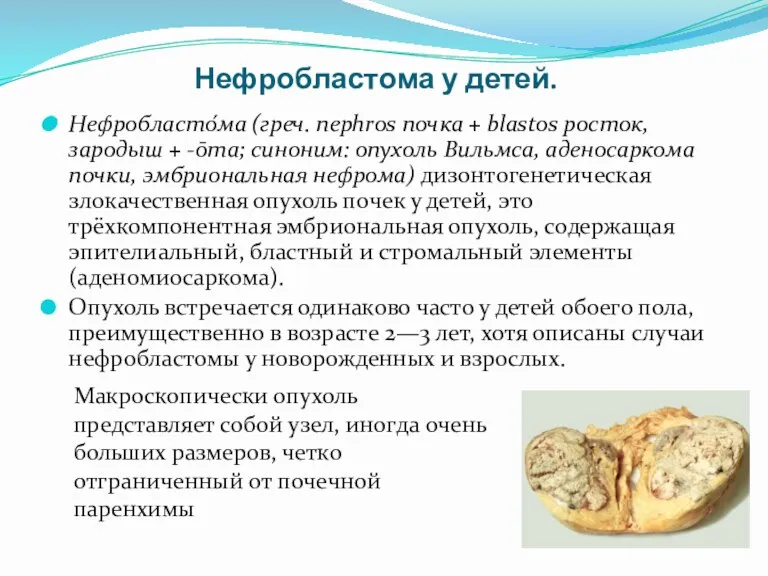 Нефробластома у детей.

Нефробласто́ма (греч. nephros почка + blastos росток, зародыш + -ōma; синоним: опухоль Вильмса, аденосаркома почки, эмбриональная нефрома) дизонтогенетическая злокачественная опухоль почек у детей, это трёхкомпонентная эмбриональная опухоль, содержащая эпителиальный, бластный и стромальный элементы (аденомиосаркома).

Опухоль встречается одинаково часто у детей обоего пола, преимущественно в возрасте 2—3 лет, хотя описаны случаи нефробластомы у новорожденных и взрослых.

Макроскопически опухоль представляет собой узел, иногда очень больших размеров, четко отграниченный от почечной паренхимы